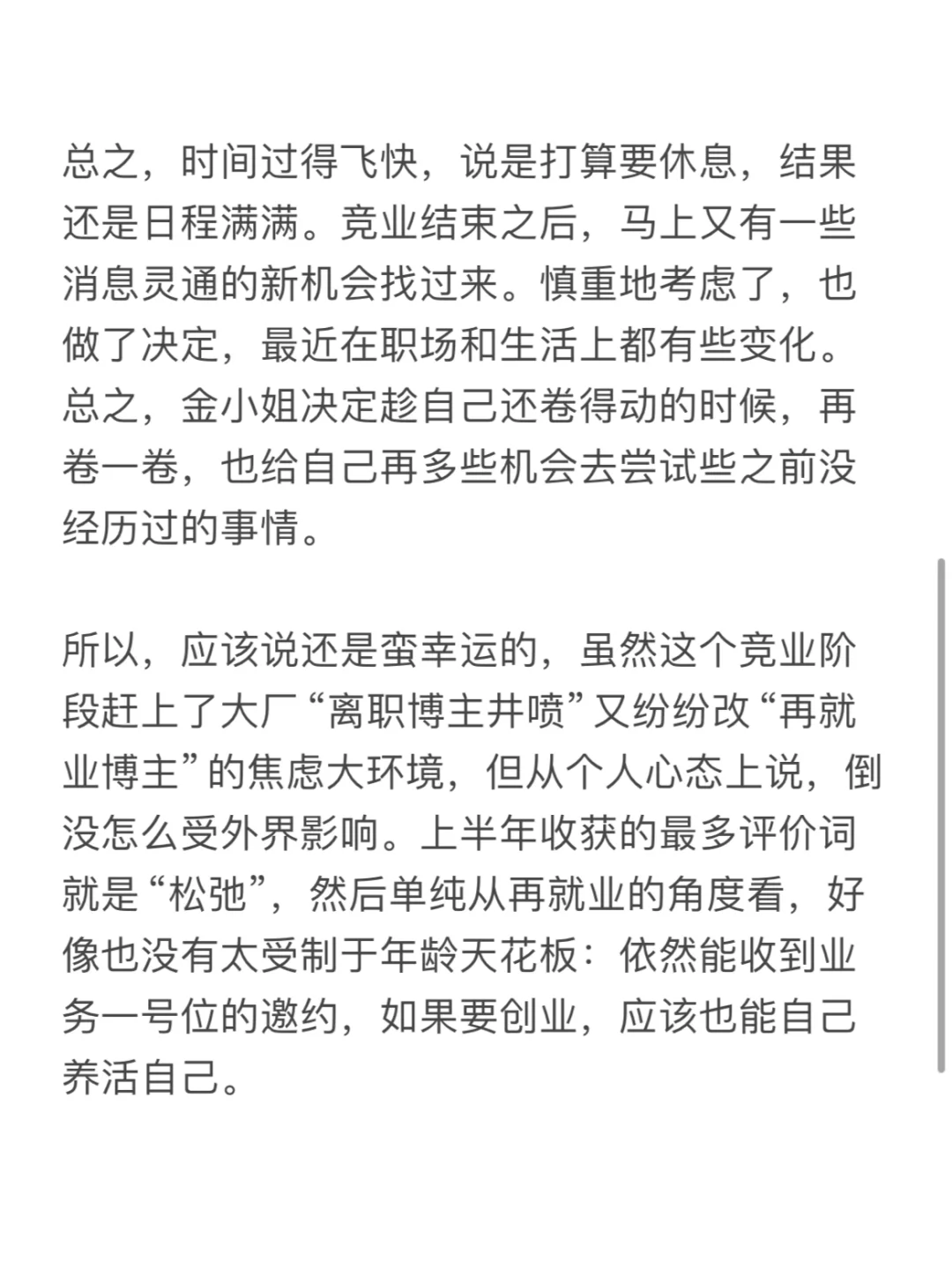 总之，时间过得飞快，说是打算要休息，结果还是日程满满。竞业结束之后，马上又有一些消息灵通的新机会找过来。慎重地考虑了，也做了决定，最近在职场和生活上都有些变化。总之，金小姐决定趁自己还卷得动的时候，再卷一卷，也给自己再多些机会去尝试些之前没经历过的事情。

所以，应该说还是蛮幸运的，虽然这个竞业阶段赶上了大厂“离职博主井喷”又纷纷改“再就业博主”的焦虑大环境，但从个人心态上说，倒没怎么受外界影响。上半年收获的最多评价词就是“松弛”，然后单纯从再就业的角度看，好像也没有太受制于年龄天花板：依然能收到业务一号位的邀约，如果要创业，应该也能自己养活自己。